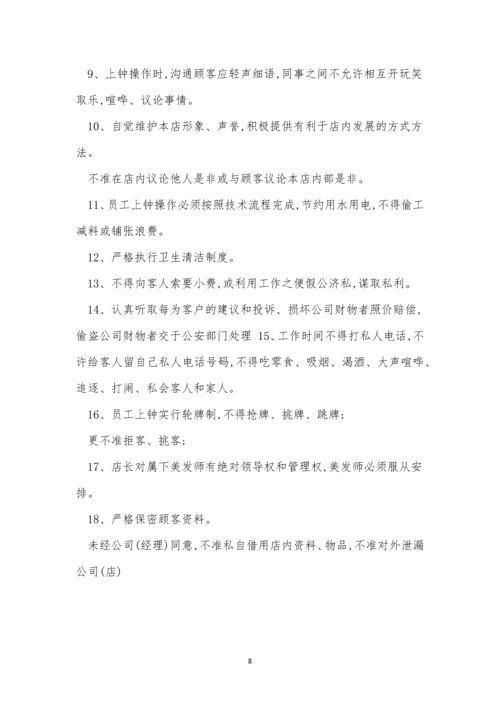 9、上钟操作时,沟通顾客应轻声细语,同事之间不允许相互开玩笑取乐,喧哗、议论事情。

10、自觉维护本店形象、声誉,积极提供有利于店内发展的方式方法。

不准在店内议论他人是非或与顾客议论本店内部是非。

11、员工上钟操作必须按照技术流程完成,节约用水用电,不得偷工减料或铺张浪费。

12、严格执行卫生清洁制度。

13、不得向客人索要小费,或利用工作之便假公济私,谋取私利。

14、认真听取每为客户的建议和投诉、损坏公司财物者照价赔偿,偷盗公司财物者交于公安部门处理 15、工作时间不得打私人电话,不许给客人留自己私人电话号码,不得吃零食、吸烟、渴酒、大声喧哗、追逐、打闹、私会客人和家人。

16、员工上钟实行轮牌制,不得抢牌、挑牌、跳牌;

更不准拒客、挑客;

17、店长对属下美发师有绝对领导权和管理权,美发师必须服从安排。

18、严格保密顾客资料。

未经公司(经理)同意,不准私自借用店内资料、物品,不准对外泄漏公司(店)

8